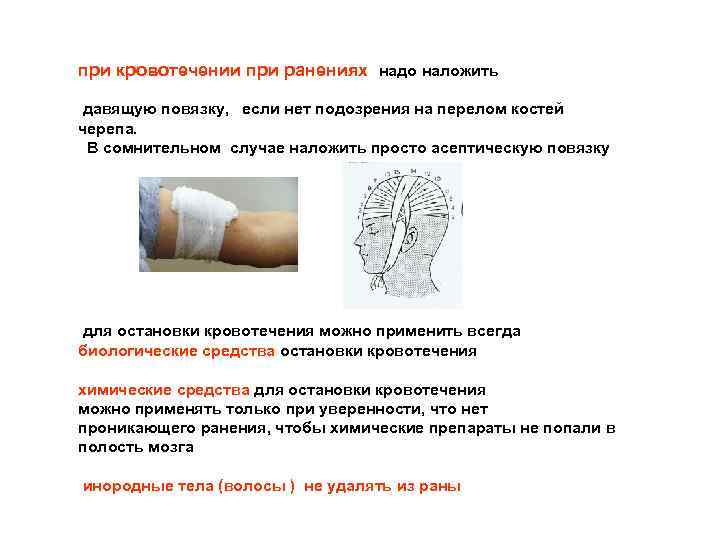 при кровотечении при ранениях надо наложить

давящую повязку, если нет подозрения на перелом костей черепа.

В сомнительном случае наложить просто асептическую повязку

для остановки кровотечения можно применить всегда биологические средства остановки кровотечения

химические средства для остановки кровотечения можно применять только при уверенности, что нет проникающего ранения, чтобы химические препараты не попали в полость мозга

инородные тела (волосы ) не удалять из раны